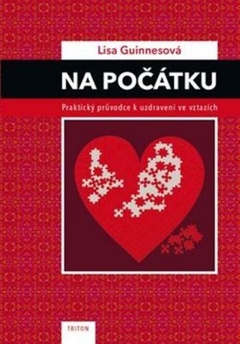 Lisa Guinnesová

NA POČÁTKU

Praktický průvodce k uzdravení ve vztazích

TRITON